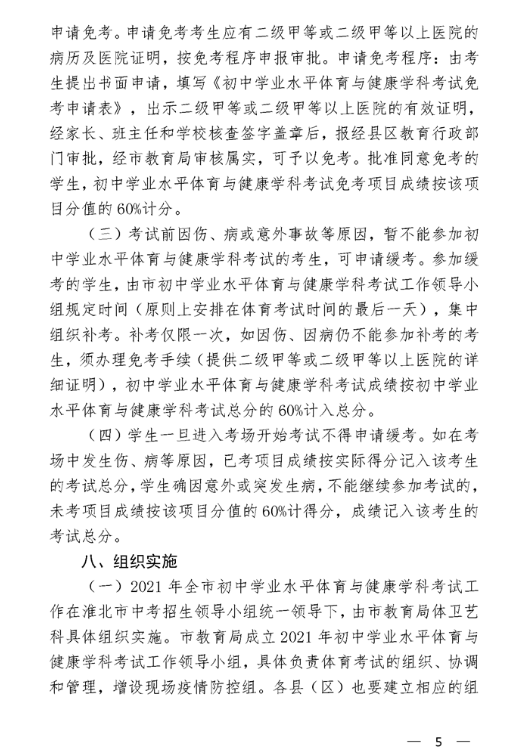 申请免考。申请免考考生应有二级甲等或二级甲等以上医院的病历及医院证明，按免考程序申报审批。申请免考程序：由考生提出书面申请，填写《初中学业水平体育与健康学科考试免考申请表》，出示二级甲等或二级甲等以上医院的有效证明，经家长、班主任和学校核查签字盖章后，报经县区教育行政部门审批，经市教育局审核属实，可予以免考。批准同意免考的学生，初中学业水平体育与健康学科考试免考项目成绩按该项目分值的60%计分。

（三）考试前因伤、病或意外事故等原因，暂不能参加初中学业水平体育与健康学科考试的考生，可申请缓考。参加缓考的学生，由市初中学业水平体育与健康学科考试工作领导小组规定时间（原则上安排在体育考试时间的最后一天），集中组织补考。补考仅限一次，如因伤、因病仍不能参加补考的考生，须办理免考手续（提供二级甲等或二级甲等以上医院的详细证明），初中学业水平体育与健康学科考试成绩按初中学业水平体育与健康学科考试总分的60%计入总分。

（四）学生一旦进入考场开始考试不得申请缓考。如在考场中发生伤、病等原因，已考项目成绩按实际得分记入该考生的考试总分，学生确因意外或突发生病，不能继续参加考试的，未考项目成绩按该项目分值的60%计得分，成绩记入该考生的考试总分。

八、组织实施

（一）2021年全市初中学业水平体育与健康学科考试工作在淮北市中考招生领导小组统一领导下，由市教育局体卫艺科具体组织实施。市教育局成立2021年初中学业水平体育与健康学科考试工作领导小组，具体负责体育考试的组织、协调和管理，增设现场疫情防控组。各县（区）也要建立相应的组

— 5 —